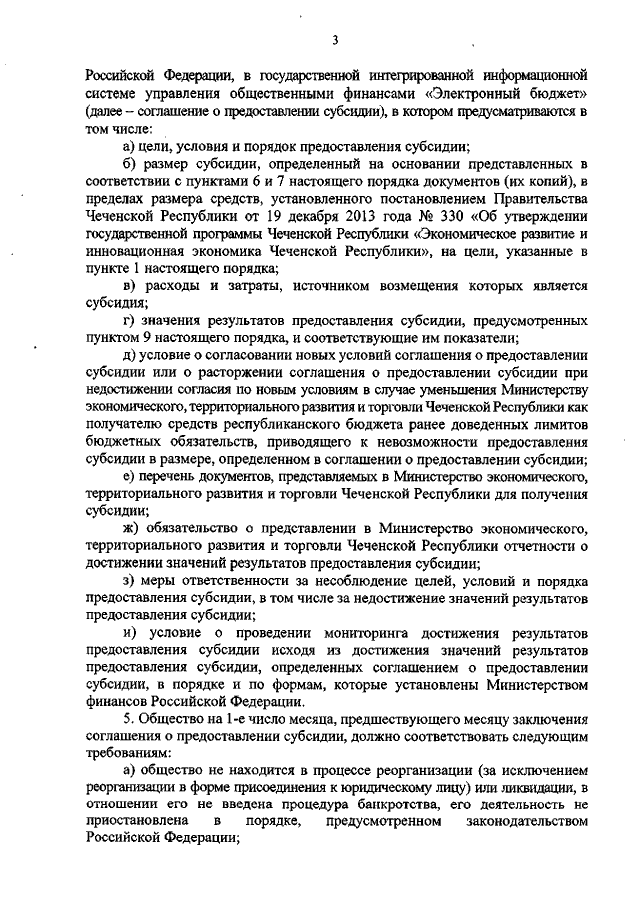 3

Российской Федерации, в государственной интегрированной информационной системе управления общественными финансами «Электронный бюджет» (далее – соглашение о предоставлении субсидии), в котором предусматриваются в том числе:

а) цели, условия и порядок предоставления субсидии;

б) размер субсидии, определенный на основании представленных в соответствии с пунктами 6 и 7 настоящего порядка документов (их копий), в пределах размера средств, установленного постановлением Правительства Чеченской Республики от 19 декабря 2013 года № 330 «Об утверждении государственной программы Чеченской Республики «Экономическое развитие и инновационная экономика Чеченской Республики», на цели, указанные в пункте 1 настоящего порядка;

в) расходы и затраты, источником возмещения которых является субсидия;

г) значения результатов предоставления субсидии, предусмотренных пунктом 9 настоящего порядка, и соответствующие им показатели;

д) условие о согласовании новых условий соглашения о предоставлении субсидии или о расторжении соглашения о предоставлении субсидии при недостижении согласия по новым условиям в случае уменьшения Министерству экономического, территориального развития и торговли Чеченской Республики как получателю средств республиканского бюджета ранее доведенных лимитов бюджетных обязательств, приводящего к невозможности предоставления субсидии в размере, определенном в соглашении о предоставлении субсидии;

е) перечень документов, представляемых в Министерство экономического, территориального развития и торговли Чеченской Республики для получения субсидии;

ж) обязательство о представлении в Министерство экономического, территориального развития и торговли Чеченской Республики отчетности о достижении значений результатов предоставления субсидии;

з) меры ответственности за несоблюдение целей, условий и порядка предоставления субсидии, в том числе за недостижение значений результатов предоставления субсидии;

и) условие о проведении мониторинга достижения результатов предоставления субсидии исходя из достижения значений результатов предоставления субсидии, определенных соглашением о предоставлении субсидии, в порядке и по формам, которые установлены Министерством финансов Российской Федерации.

5. Общество на 1-е число месяца, предшествующего месяцу заключения соглашения о предоставлении субсидии, должно соответствовать следующим требованиям:

а) общество не находится в процессе реорганизации (за исключением реорганизации в форме присоединения к юридическому лицу) или ликвидации, в отношении его не введена процедура банкротства, его деятельность не приостановлена в порядке, предусмотренном законодательством Российской Федерации;